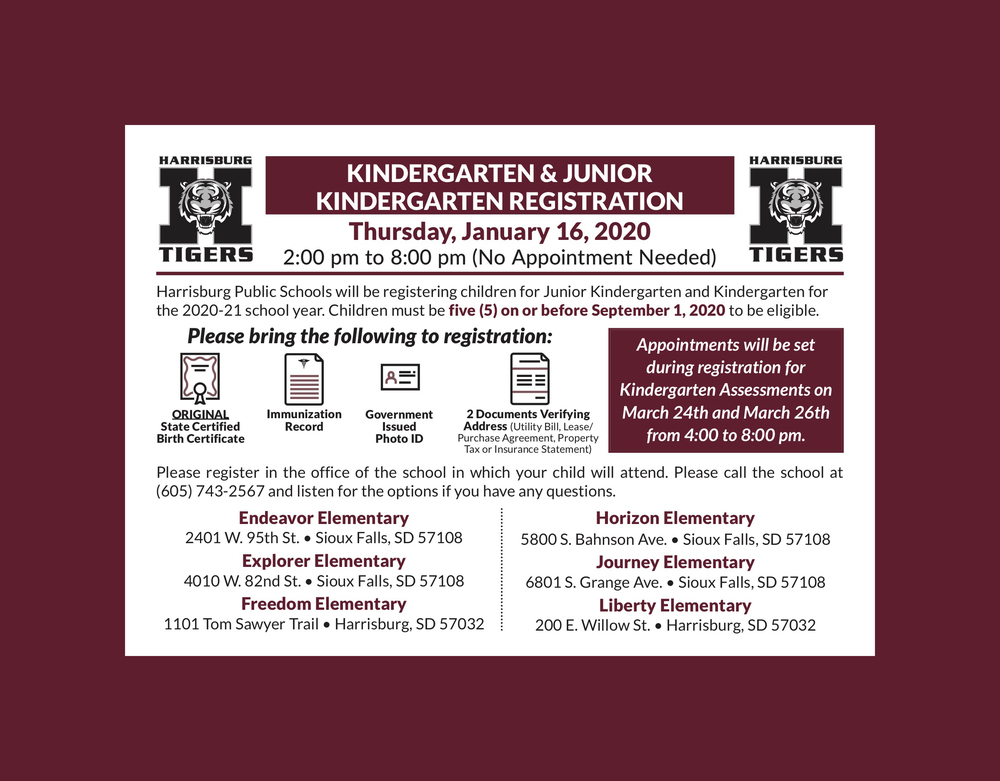 HARRISBURG
H
TIGERS

KINDERGARTEN & JUNIOR KINDERGARTEN REGISTRATION

Thursday, January 16, 2020

2:00 pm to 8:00 pm (No Appointment Needed)

HARRISBURG
H
TIGERS

Harrisburg Public Schools will be registering children for Junior Kindergarten and Kindergarten for the 2020-21 school year. Children must be five (5) on or before September 1, 2020 to be eligible.

Please bring the following to registration:

ORIGINAL State Certified Birth Certificate

Immunization Record

Government Issued Photo ID

2 Documents Verifying Address (Utility Bill, Lease/ Purchase Agreement, Property Tax or Insurance Statement)

Appointments will be set during registration for Kindergarten Assessments on March 24th and March 26th from 4:00 to 8:00 pm.

Please register in the office of the school in which your child will attend. Please call the school at (605) 743-2567 and listen for the options if you have any questions.

Endeavor Elementary
2401 W. 95th St. • Sioux Falls, SD 57108

Explorer Elementary
4010 W. 82nd St. • Sioux Falls, SD 57108

Freedom Elementary
1101 Tom Sawyer Trail • Harrisburg, SD 57032

Horizon Elementary
5800 S. Bahnson Ave. • Sioux Falls, SD 57108

Journey Elementary
6801 S. Grange Ave. • Sioux Falls, SD 57108

Liberty Elementary
200 E. Willow St. • Harrisburg, SD 57032